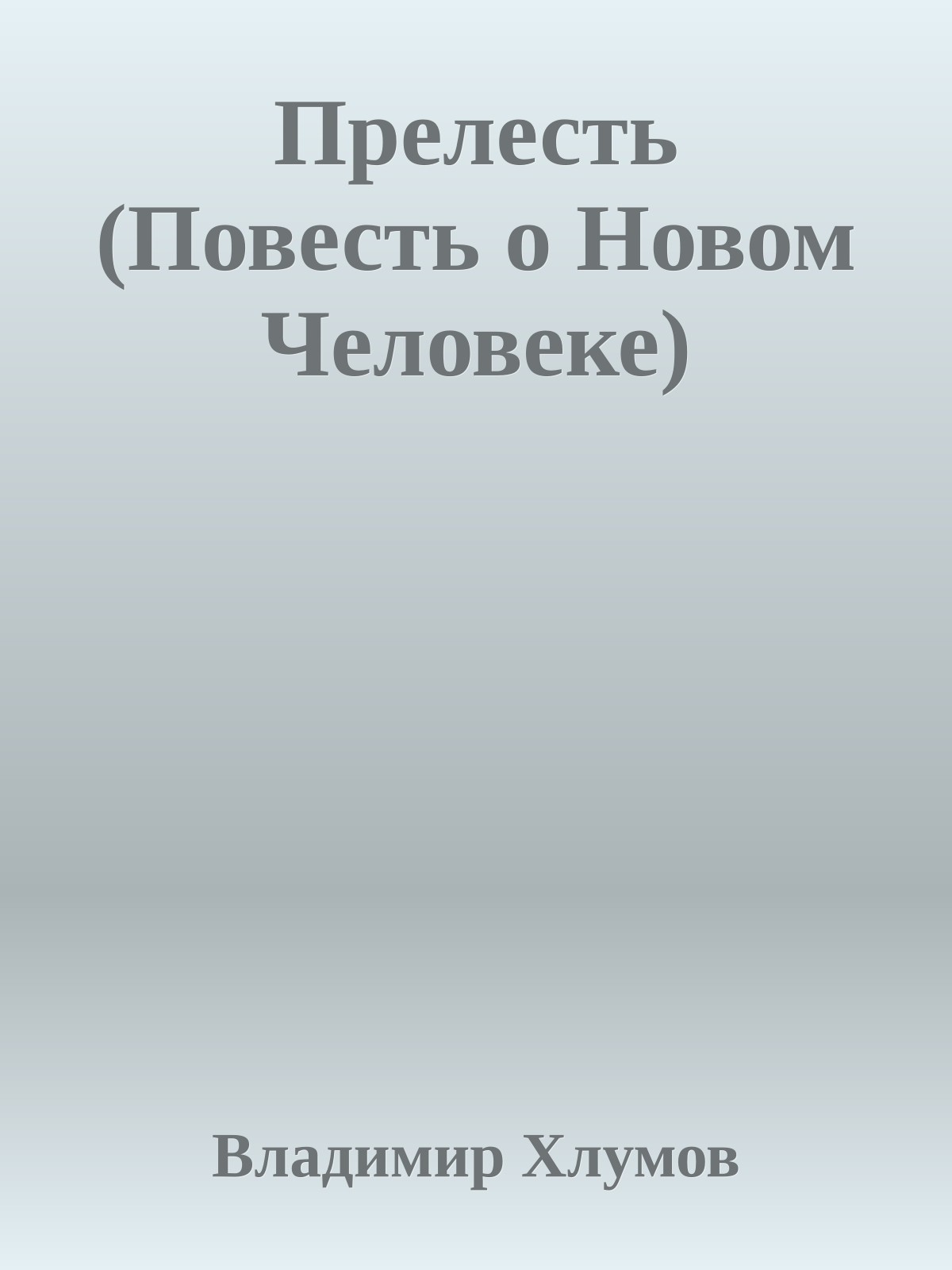 Прелесть (Повесть о Новом Человеке)

Владимир Хлумов